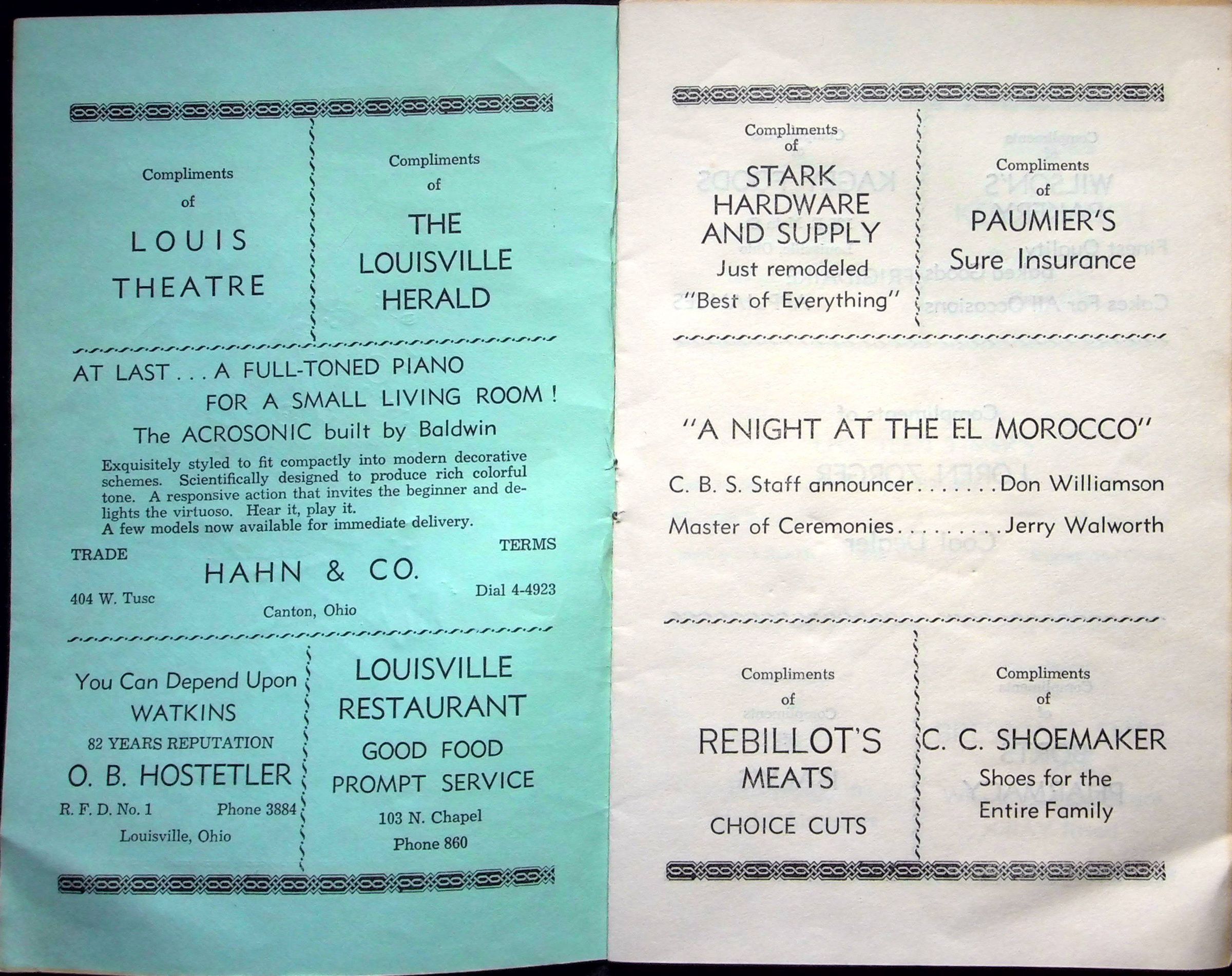 Compliments of

LOUIS THEATRE

Compliments of

THE LOUISVILLE HERALD

AT LAST . . . A FULL-TONED PIANO FOR A SMALL LIVING ROOM !

The ACROSONIC built by Baldwin

Exquisitely styled to fit compactly into modern decorative schemes. Scientifically designed to produce rich colorful tone. A responsive action that invites the beginner and delights the virtuoso. Hear it, play it.
A few models now available for immediate delivery.

TRADE

TERMS

HAHN & CO.

404 W. Tusc

Dial 4-4923

Canton, Ohio

You Can Depend Upon
WATKINS
82 YEARS REPUTATION
O. B. HOSTETLER
R. F. D. No. 1 Phone 3884
Louisville, Ohio

LOUISVILLE RESTAURANT
GOOD FOOD
PROMPT SERVICE
103 N. Chapel
Phone 860

Compliments of

STARK HARDWARE AND SUPPLY
Just remodeled
"Best of Everything"

Compliments of

PAUMIER'S
Sure Insurance

"A NIGHT AT THE EL MOROCCO"

C. B. S. Staff announcer Don Williamson

Master of Ceremonies Jerry Walworth

Compliments of

REBILLOT'S MEATS

CHOICE CUTS

Compliments of

C. C. SHOEMAKER
Shoes for the Entire Family